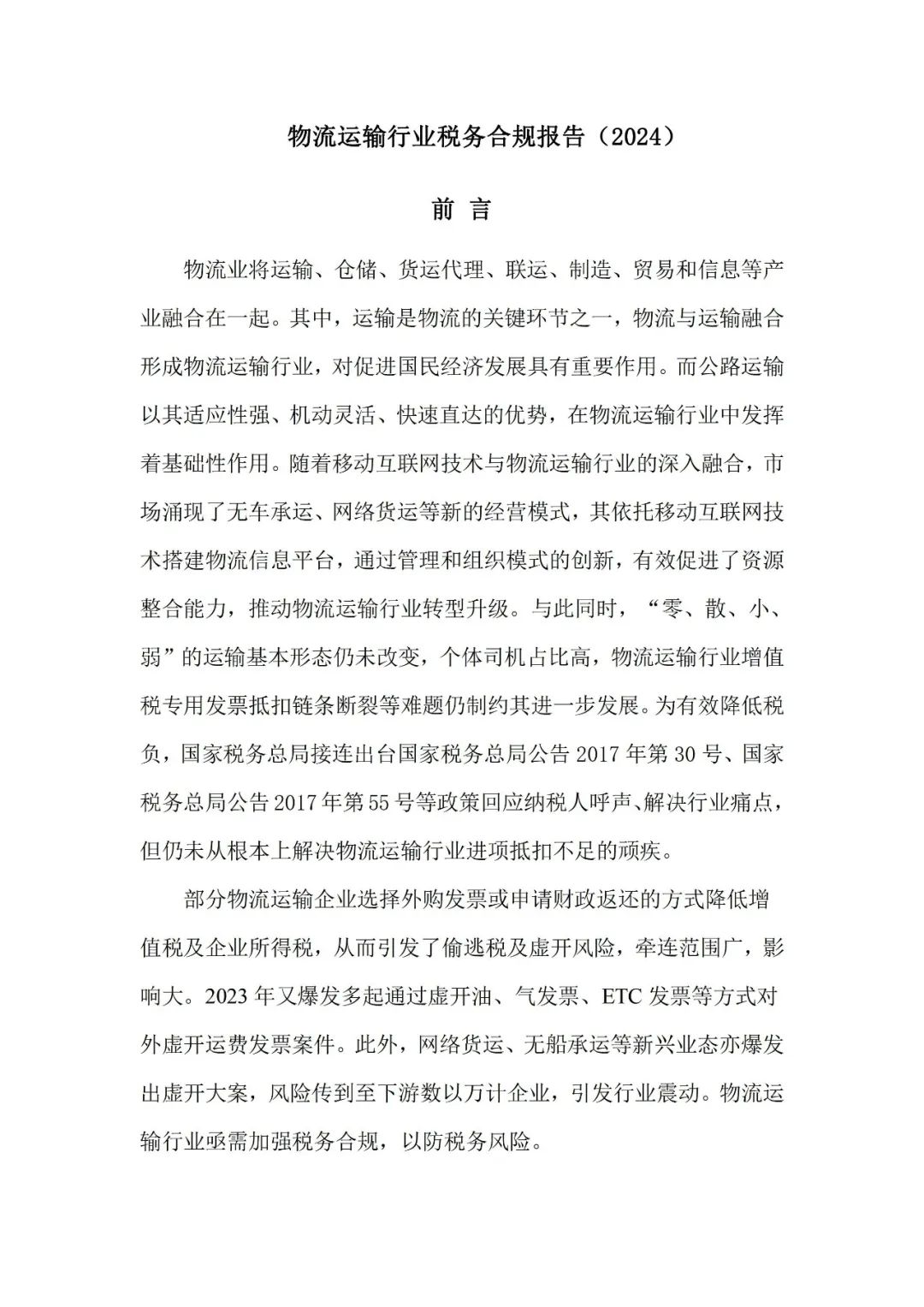 物流运输行业税务合规报告（2024）

前 言

物流业将运输、仓储、货运代理、联运、制造、贸易和信息等产业融合在一起。其中，运输是物流的关键环节之一，物流与运输融合形成物流运输行业，对促进国民经济发展具有重要作用。而公路运输以其适应性强、机动灵活、快速直达的优势，在物流运输行业中发挥着基础性作用。随着移动互联网技术与物流运输行业的深入融合，市场涌现了无车承运、网络货运等新的经营模式，其依托移动互联网技术搭建物流信息平台，通过管理和组织模式的创新，有效促进了资源整合能力，推动物流运输行业转型升级。与此同时，“零、散、小、弱”的运输基本形态仍未改变，个体司机占比高，物流运输行业增值税专用发票抵扣链条断裂等难题仍制约其进一步发展。为有效降低税负，国家税务总局接连出台国家税务总局公告 2017 年第 30 号、国家税务总局公告 2017 年第 55 号等政策回应纳税人呼声、解决行业痛点，但仍未从根本上解决物流运输行业进项抵扣不足的顽疾。

部分物流运输企业选择外购发票或申请财政返还的方式降低增值税及企业所得税，从而引发了偷逃税及虚开风险，牵连范围广，影响大。2023 年又爆发多起通过虚开油、气发票、ETC 发票等方式对外虚开运费发票案件。此外，网络货运、无船承运等新兴业态亦爆发出虚开大案，风险传到至下游数以万计企业，引发行业震动。物流运输行业亟需加强税务合规，以防税务风险。